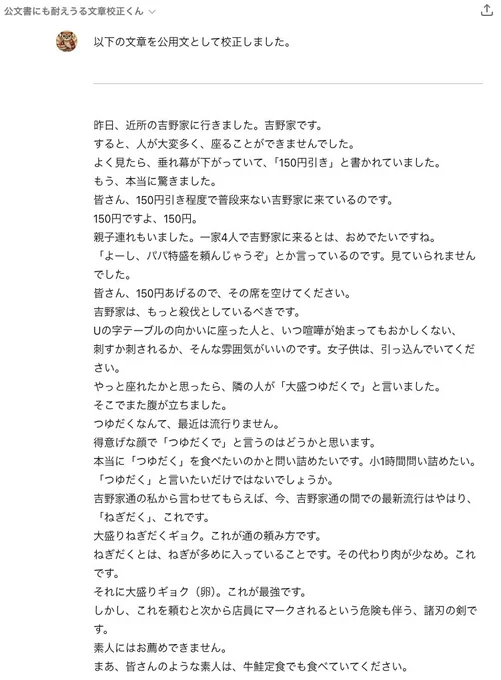 公文書にも耐えうる文章校正くん

以下の文章を公用文として校正しました。

昨日、近所の吉野家に行きました。吉野家です。
すると、人が大変多く、座ることができませんでした。
よく見たら、垂れ幕が下がっていて、「150円引き」と書かれていました。
もう、本当に驚きました。
皆さん、150円引き程度で普段来ない吉野家に来ているのです。
150円ですよ、150円。
親子連れもいました。一家4人で吉野家に来るとは、おめでたいですね。
「よーし、パパ特盛を頼んじゃうぞ」とか言っているのです。見ていられませんでした。
皆さん、150円あげるので、その席を空けてください。
吉野家は、もっと殺伐としているべきです。
Uの字テーブルの向かいに座った人と、いつ喧嘩が始まってもおかしくない、刺すか刺されるか、そんな雰囲気がいいのです。女子供は、引っ込んでいてください。
やっと座れたかと思ったら、隣の人が「大盛つゆだくで」と言いました。
そこでまた腹が立ちました。
つゆだくなんて、最近は流行りません。
得意げな顔で「つゆだくで」と言うのはどうかと思います。
本当に「つゆだく」を食べたいのかと問い詰めたいです。小1時間問い詰めたい。
「つゆだく」と言いたいだけではないでしょうか。
吉野家通の私から言わせてもらえば、今、吉野家通の間での最新流行はやはり、「ねぎだく」、これです。
大盛りねぎだくギョク。これが通の頼み方です。
ねぎだくとは、ねぎが多めに入っていることです。その代わり肉が少なめ。これです。
それに大盛りギョク（卵）。これが最強です。
しかし、これを頼むと次から店員にマークされるという危険も伴う、諸刃の剣です。
素人にはお薦めできません。
まあ、皆さんのような素人は、牛鮭定食でも食べていてください。